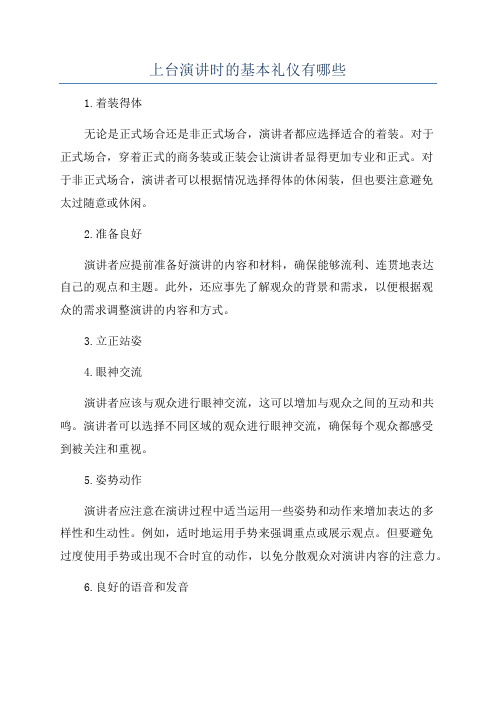 上台演讲时的基本礼仪有哪些

1.着装得体

无论是正式场合还是非正式场合，演讲者都应选择适合的着装。对于正式场合，穿着正式的商务装或正装会让演讲者显得更加专业和正式。对于非正式场合，演讲者可以根据情况选择得体的休闲装，但也要注意避免太过随意或休闲。

2.准备良好

演讲者应提前准备好演讲的内容和材料，确保能够流利、连贯地表达自己的观点和主题。此外，还应事先了解观众的背景和需求，以便根据观众的需求调整演讲的内容和方式。

3.立正站姿

4.眼神交流

演讲者应该与观众进行眼神交流，这可以增加与观众之间的互动和共鸣。演讲者可以选择不同区域的观众进行眼神交流，确保每个观众都感受到被关注和重视。

5.姿势动作

演讲者应注意在演讲过程中适当运用一些姿势和动作来增加表达的多样性和生动性。例如，适时地运用手势来强调重点或展示观点。但要避免过度使用手势或出现不合时宜的动作，以免分散观众对演讲内容的注意力。

6.良好的语音和发音